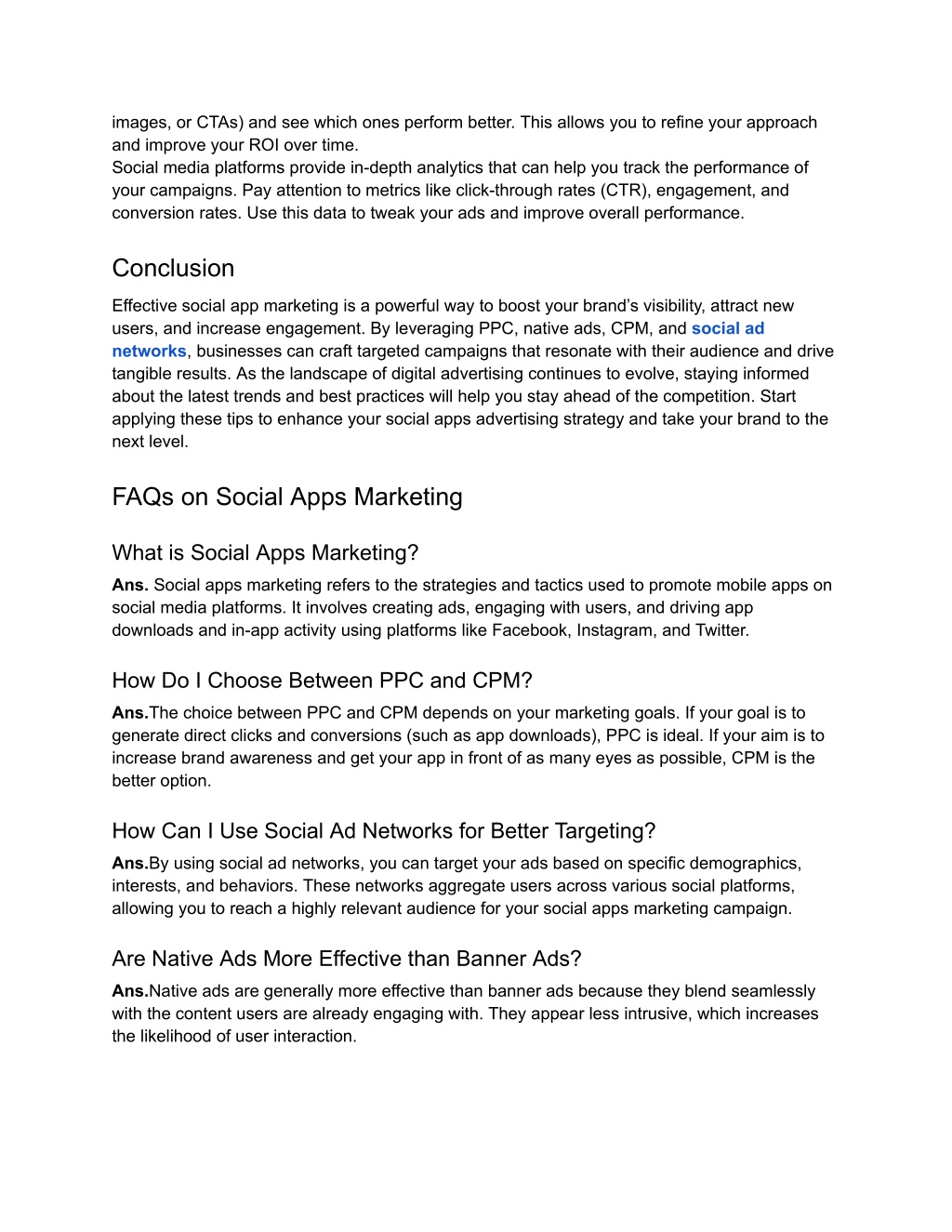 images, or CTAs) and see which ones perform better. This allows you to refine your approach and improve your ROI over time.
Social media platforms provide in-depth analytics that can help you track the performance of your campaigns. Pay attention to metrics like click-through rates (CTR), engagement, and conversion rates. Use this data to tweak your ads and improve overall performance.

Conclusion

Effective social app marketing is a powerful way to boost your brand's visibility, attract new users, and increase engagement. By leveraging PPC, native ads, CPM, and social ad networks, businesses can craft targeted campaigns that resonate with their audience and drive tangible results. As the landscape of digital advertising continues to evolve, staying informed about the latest trends and best practices will help you stay ahead of the competition. Start applying these tips to enhance your social apps advertising strategy and take your brand to the next level.

FAQs on Social Apps Marketing

What is Social Apps Marketing?

Ans. Social apps marketing refers to the strategies and tactics used to promote mobile apps on social media platforms. It involves creating ads, engaging with users, and driving app downloads and in-app activity using platforms like Facebook, Instagram, and Twitter.

How Do I Choose Between PPC and CPM?

Ans.The choice between PPC and CPM depends on your marketing goals. If your goal is to generate direct clicks and conversions (such as app downloads), PPC is ideal. If your aim is to increase brand awareness and get your app in front of as many eyes as possible, CPM is the better option.

How Can I Use Social Ad Networks for Better Targeting?

Ans.By using social ad networks, you can target your ads based on specific demographics, interests, and behaviors. These networks aggregate users across various social platforms, allowing you to reach a highly relevant audience for your social apps marketing campaign.

Are Native Ads More Effective than Banner Ads?

Ans.Native ads are generally more effective than banner ads because they blend seamlessly with the content users are already engaging with. They appear less intrusive, which increases the likelihood of user interaction.